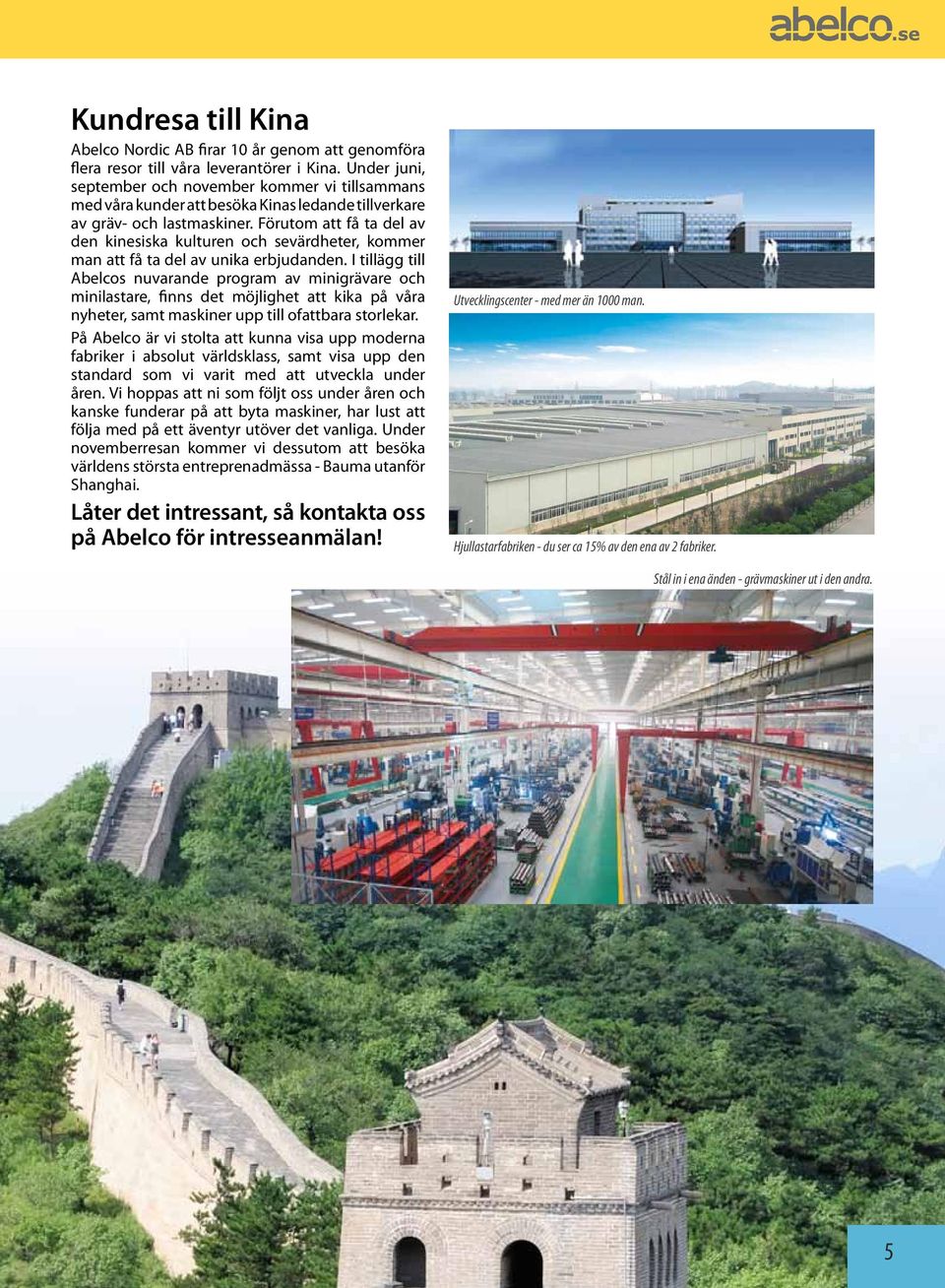 abelco.se

Kundresa till Kina

Abelco Nordic AB firar 10 år genom att genomföra flera resor till våra leverantörer i Kina. Under juni, september och november kommer vi tillsammans med våra kunder att besöka Kinas ledande tillverkare av gräv- och lastmaskiner. Förutom att få ta del av den kinesiska kulturen och sevärdheter, kommer man att få ta del av unika erbjudanden. I tillägg till Abelcos nuvarande program av minigrävare och minilastare, finns det möjlighet att kika på våra nyheter, samt maskiner upp till ofattbara storlekar.

På Abelco är vi stolta att kunna visa upp moderna fabriker i absolut världsklass, samt visa upp den standard som vi varit med att utveckla under åren. Vi hoppas att ni som följt oss under åren och kanske funderar på att byta maskiner, har lust att följa med på ett äventyr utöver det vanliga. Under novemberresan kommer vi dessutom att besöka världens största entreprenadmässa - Bauma utanför Shanghai.

Låter det intressant, så kontakta oss på Abelco för intresseanmälan!

Utvecklingscenter - med mer än 1000 man.

Hjullastarfabriken - du ser ca 15% av den ena av 2 fabriker.

Stål in i ena änden - grävmaskiner ut i den andra.

5